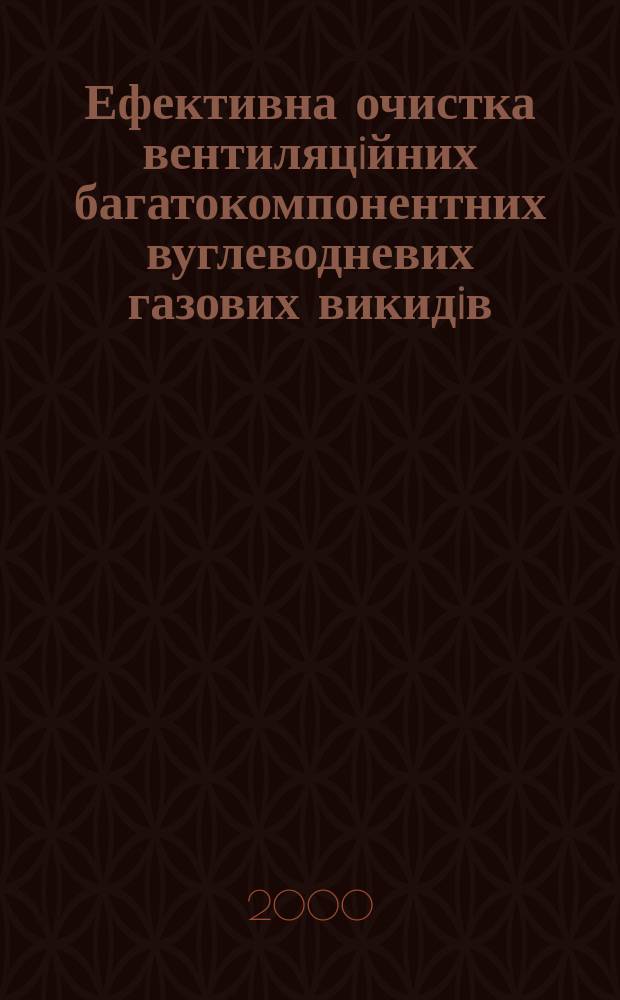 Ефективна очистка вентиляційних багатокомпонентних вуглеводневих газових викидів

2000